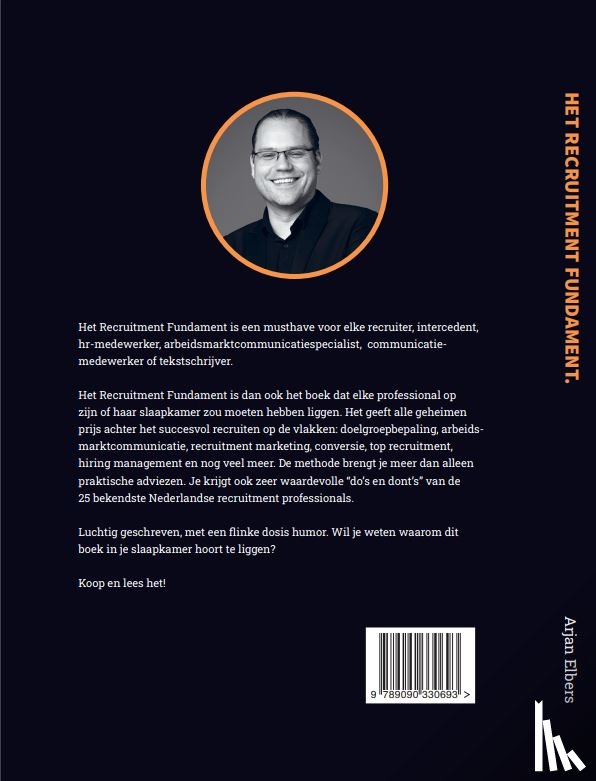 Het Recruitment Fundament is een musthave voor elke recruiter, intercedent, hr-medewerker, arbeidsmarktcommunicatiespecialist, communicatiemedewerker of tekstschrijver.

Het Recruitment Fundament is dan ook het boek dat elke professional op zijn of haar slaapkamer zou moeten hebben liggen. Het geeft alle geheimen prijs achter het succesvol recruiten op de vlakken: doelgroepbepaling, arbeidsmarktcommunicatie, recruitment marketing, conversie, top recruitment, hiring management en nog veel meer. De methode brengt je meer dan alleen praktische adviezen. Je krijgt ook zeer waardevolle "do's en dont's" van de 25 bekendste Nederlandse recruitment professionals.

Luchtig geschreven, met een flinke dosis humor. Wil je weten waarom dit boek in je slaapkamer hoort te liggen?

Koop en lees het!

9 789090 330693 >

HET RECRUITMENT FUNDAMENT.

Arjan Elbers